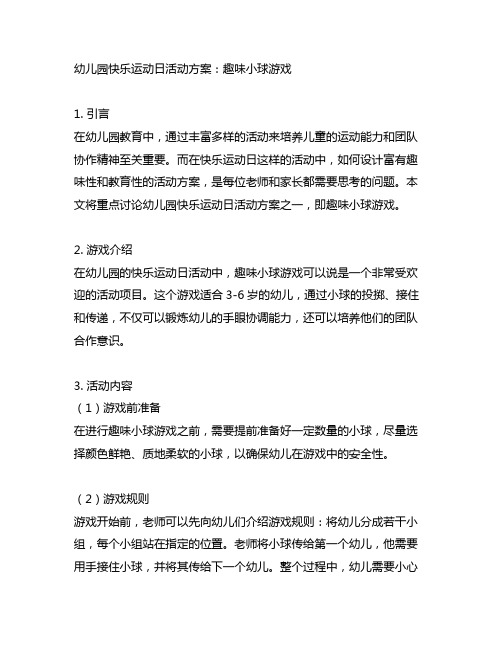 幼儿园快乐运动日活动方案：趣味小球游戏

1. 引言
在幼儿园教育中，通过丰富多样的活动来培养儿童的运动能力和团队协作精神至关重要。而在快乐运动日这样的活动中，如何设计富有趣味性和教育性的活动方案，是每位老师和家长都需要思考的问题。本文将重点讨论幼儿园快乐运动日活动方案之一，即趣味小球游戏。

2. 游戏介绍
在幼儿园的快乐运动日活动中，趣味小球游戏可以说是一个非常受欢迎的活动项目。这个游戏适合 3-6 岁的幼儿，通过小球的投掷、接住和传递，不仅可以锻炼幼儿的手眼协调能力，还可以培养他们的团队合作意识。

3. 活动内容
（1）游戏前准备
在进行趣味小球游戏之前，需要提前准备好一定数量的小球，尽量选择颜色鲜艳、质地柔软的小球，以确保幼儿在游戏中的安全性。

（2）游戏规则
游戏开始前，老师可以先向幼儿们介绍游戏规则：将幼儿分成若干小组，每个小组站在指定的位置。老师将小球传给第一个幼儿，他需要用手接住小球，并将其传给下一个幼儿。整个过程中，幼儿需要小心